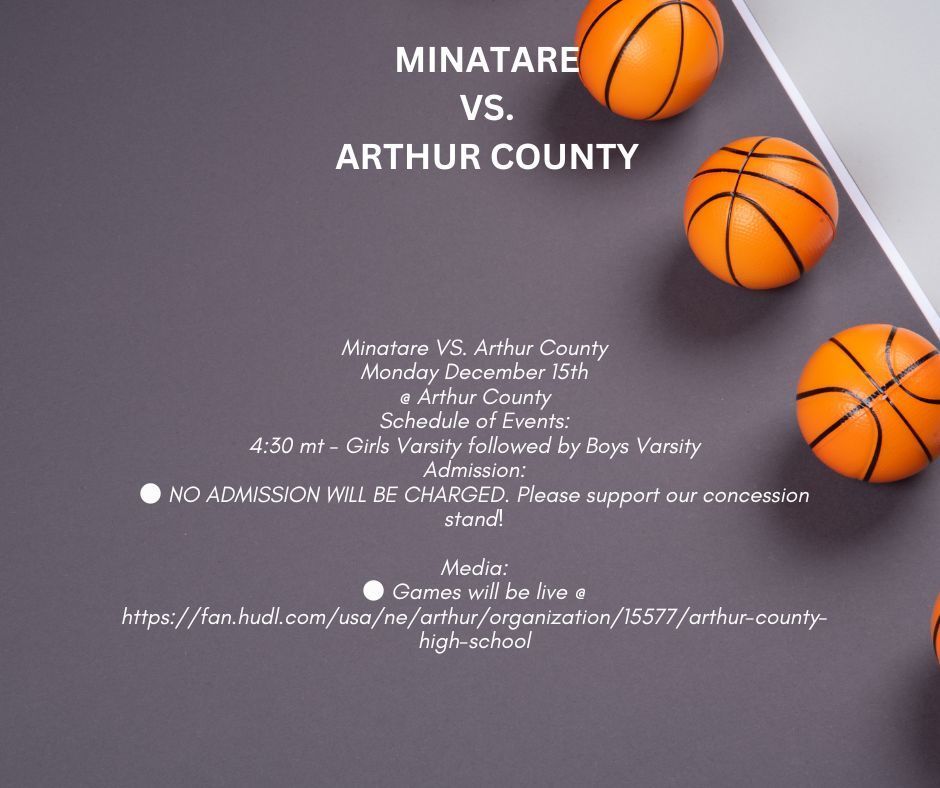 MINATARE
VS.
ARTHUR COUNTY

Minatare VS. Arthur County
Monday December 15th
@ Arthur County
Schedule of Events:
4:30 mt - Girls Varsity followed by Boys Varsity
Admission:
• NO ADMISSION WILL BE CHARGED. Please support our concession stand!

Media:
• Games will be live @ https://fan.hudl.com/usa/ne/arthur/organization/15577/arthur-county-high-school